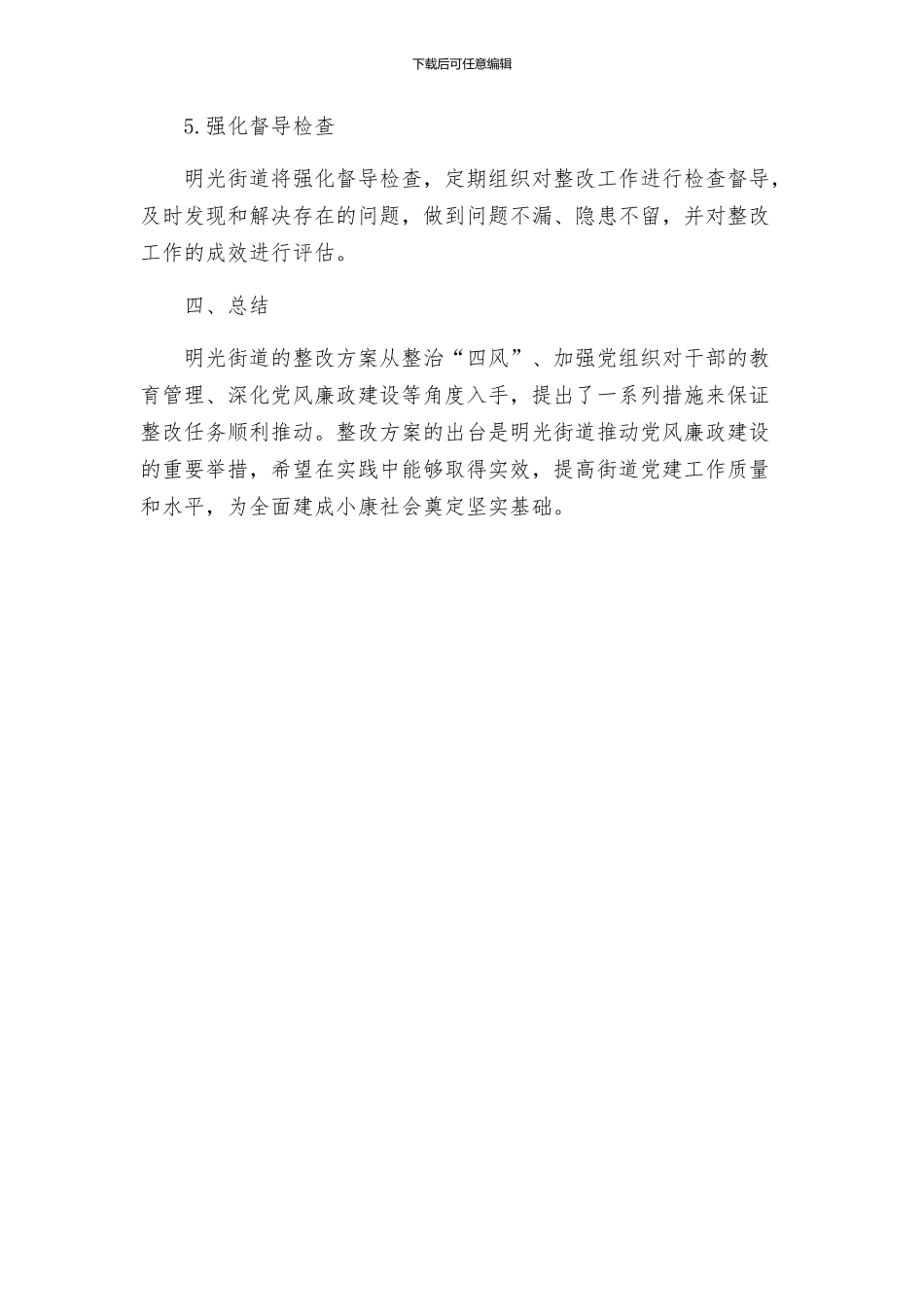 下载后可任意编辑

5.强化督导检查

明光街道将强化督导检查，定期组织对整改工作进行检查督导，及时发现和解决存在的问题，做到问题不漏、隐患不留，并对整改工作的成效进行评估。

四、总结

明光街道的整改方案从整治“四风”、加强党组织对干部的教育管理、深化党风廉政建设等角度入手，提出了一系列措施来保证整改任务顺利推动。整改方案的出台是明光街道推动党风廉政建设的重要举措，希望在实践中能够取得实效，提高街道党建工作质量和水平，为全面建成小康社会奠定坚实基础。